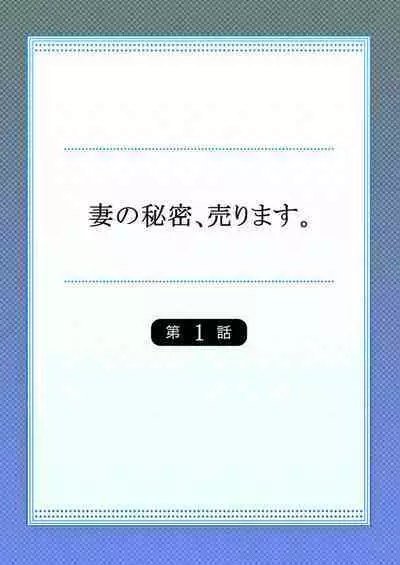 妻の秘密、売ります。

第 1 話